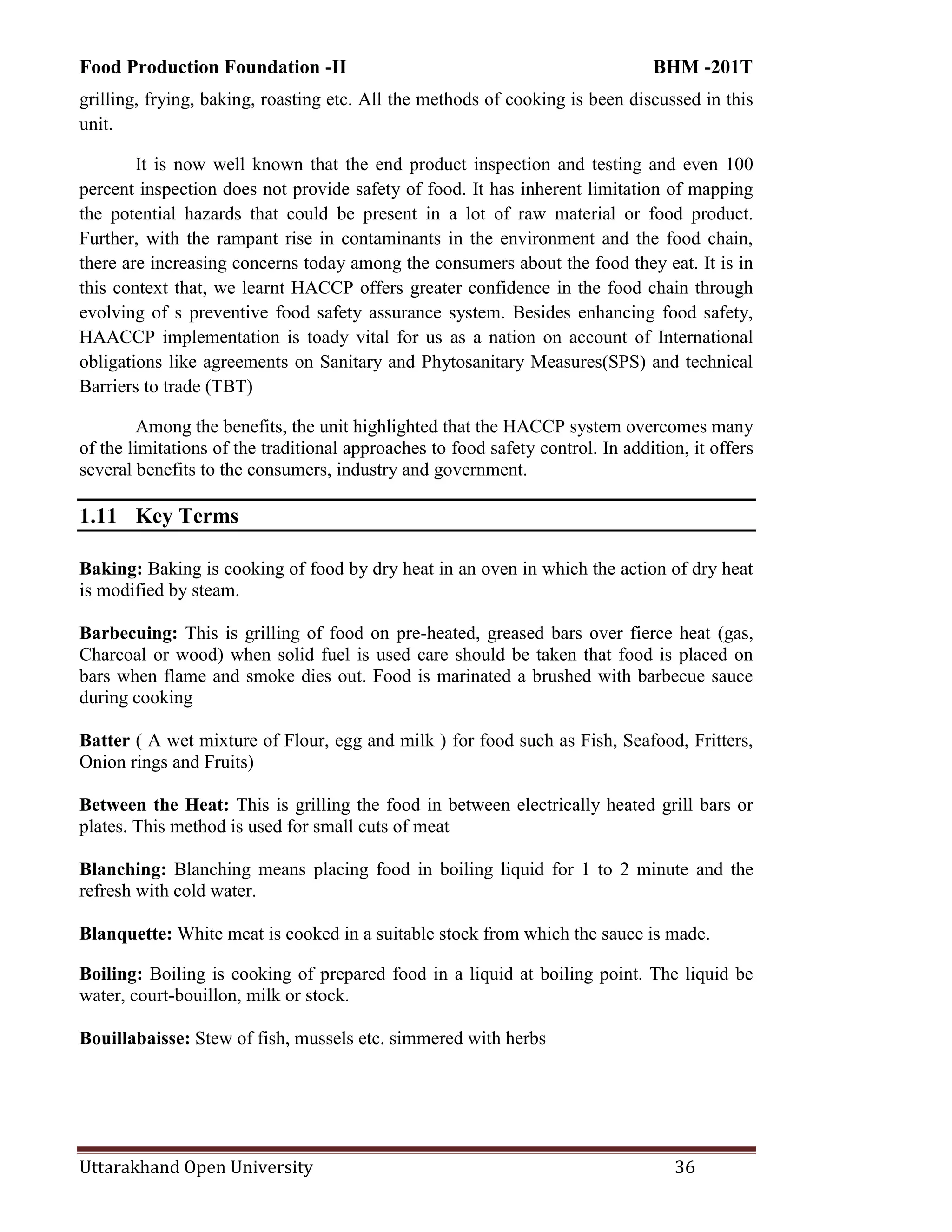 Food Production Foundation -II BHM -201T

grilling, frying, baking, roasting etc. All the methods of cooking is been discussed in this unit.

It is now well known that the end product inspection and testing and even 100 percent inspection does not provide safety of food. It has inherent limitation of mapping the potential hazards that could be present in a lot of raw material or food product. Further, with the rampant rise in contaminants in the environment and the food chain, there are increasing concerns today among the consumers about the food they eat. It is in this context that, we learnt HACCP offers greater confidence in the food chain through evolving of s preventive food safety assurance system. Besides enhancing food safety, HAACCP implementation is toady vital for us as a nation on account of International obligations like agreements on Sanitary and Phytosanitary Measures(SPS) and technical Barriers to trade (TBT)

Among the benefits, the unit highlighted that the HACCP system overcomes many of the limitations of the traditional approaches to food safety control. In addition, it offers several benefits to the consumers, industry and government.

1.11 Key Terms

Baking: Baking is cooking of food by dry heat in an oven in which the action of dry heat is modified by steam.

Barbecuing: This is grilling of food on pre-heated, greased bars over fierce heat (gas, Charcoal or wood) when solid fuel is used care should be taken that food is placed on bars when flame and smoke dies out. Food is marinated a brushed with barbecue sauce during cooking

Batter ( A wet mixture of Flour, egg and milk ) for food such as Fish, Seafood, Fritters, Onion rings and Fruits)

Between the Heat: This is grilling the food in between electrically heated grill bars or plates. This method is used for small cuts of meat

Blanching: Blanching means placing food in boiling liquid for 1 to 2 minute and the refresh with cold water.

Blanquette: White meat is cooked in a suitable stock from which the sauce is made.

Boiling: Boiling is cooking of prepared food in a liquid at boiling point. The liquid be water, court-bouillon, milk or stock.

Bouillabaisse: Stew of fish, mussels etc. simmered with herbs

Uttarakhand Open University 36